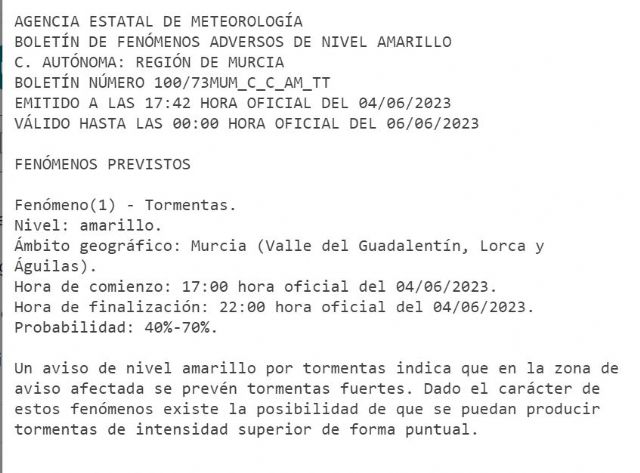 AGENCIA ESTATAL DE METEOROLOGÍA
BOLETÍN DE FENÓMENOS ADVERSOS DE NIVEL AMARILLO
C. AUTÓNOMA: REGIÓN DE MURCIA
BOLETÍN NÚMERO 100/73MUM_C_C_AM_TT
EMITIDO A LAS 17:42 HORA OFICIAL DEL 04/06/2023
VÁLIDO HASTA LAS 00:00 HORA OFICIAL DEL 06/06/2023

FENÓMENOS PREVISTOS

Fenómeno(1) - Tormentas.
Nivel: amarillo.
Ámbito geográfico: Murcia (Valle del Guadalentín, Lorca y Águilas).
Hora de comienzo: 17:00 hora oficial del 04/06/2023.
Hora de finalización: 22:00 hora oficial del 04/06/2023.
Probabilidad: 40%-70%.

Un aviso de nivel amarillo por tormentas indica que en la zona de aviso afectada se prevén tormentas fuertes. Dado el carácter de estos fenómenos existe la posibilidad de que se puedan producir tormentas de intensidad superior de forma puntual.